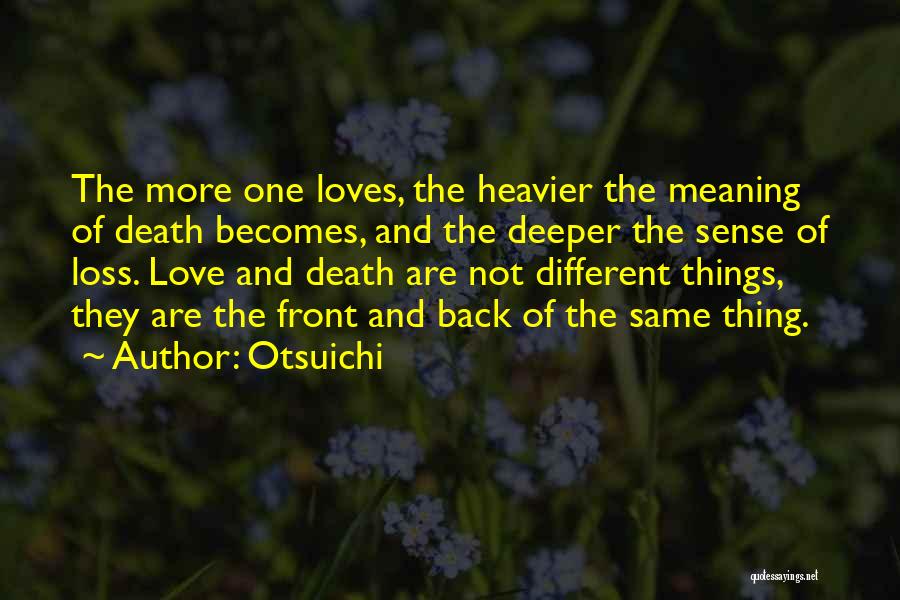 The more one loves, the heavier the meaning of death becomes, and the deeper the sense of loss. Love and death are not different things, they are the front and back of the same thing.
~ Author: Otsuichi

quotessayings.net